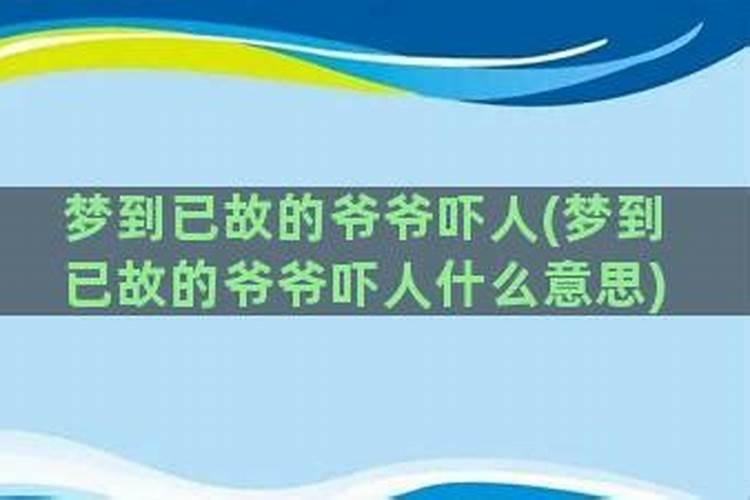 梦到已故的爷爷吓人(梦到已故的爷爷吓人什么意思)